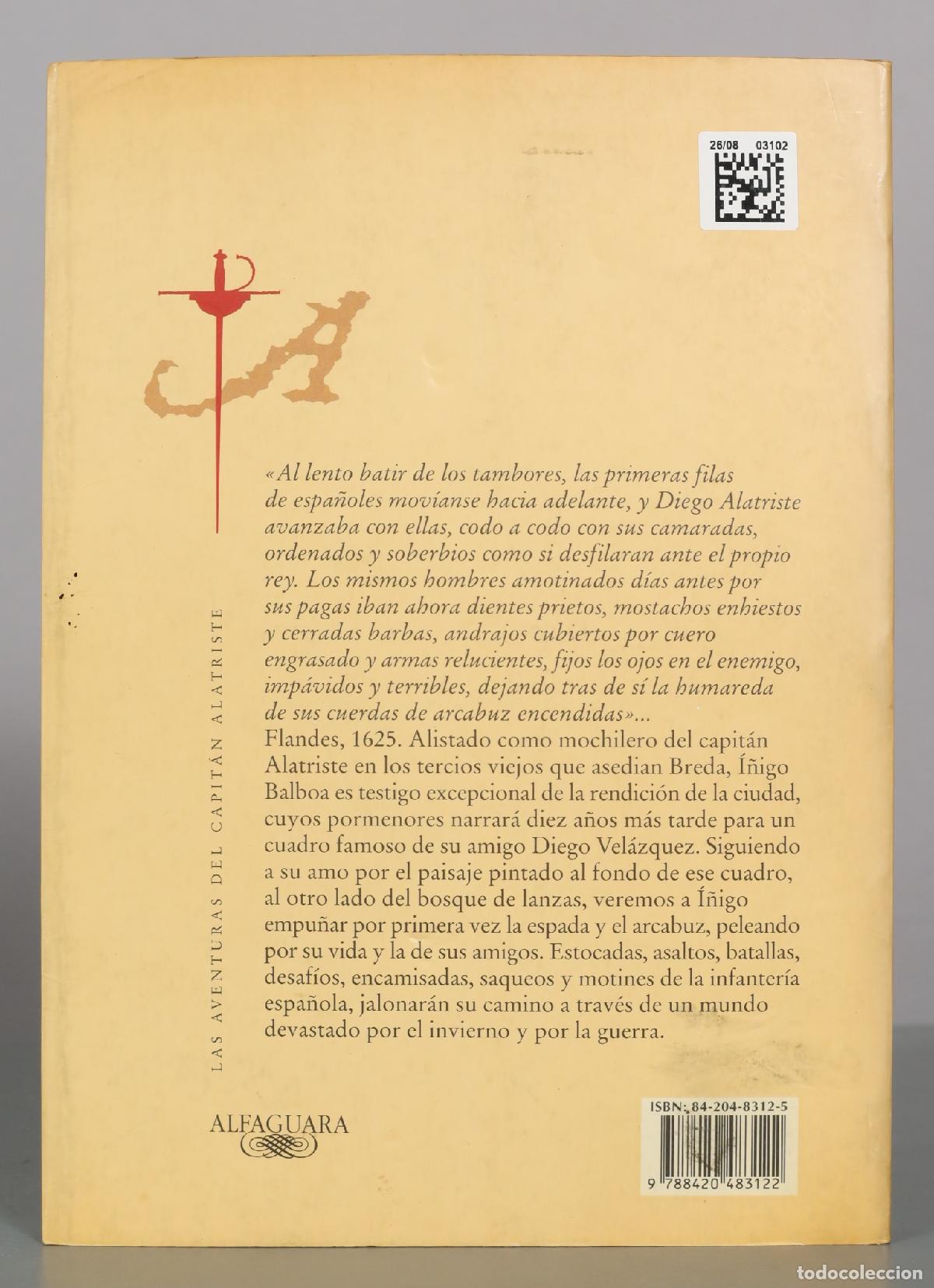 26/08 03102

«Al lento batir de los tambores, las primeras filas de españoles movíanse hacia adelante, y Diego Alatriste avanzaba con ellas, codo a codo con sus camaradas, ordenados y soberbios como si desfilaran ante el propio rey. Los mismos hombres amotinados días antes por sus pagas iban ahora dientes prietos, mostachos enhiestos y cerradas barbas, andrajos cubiertos por cuero engrasado y armas relucientes, fijos los ojos en el enemigo, impávidos y terribles, dejando tras de sí la humareda de sus cuerdas de arcabuz encendidas»...

Flandes, 1625. Alistado como mochilero del capitán Alatriste en los tercios viejos que asedian Breda, Íñigo Balboa es testigo excepcional de la rendición de la ciudad, cuyos pormenores narrará diez años más tarde para un cuadro famoso de su amigo Diego Velázquez. Siguiendo a su amo por el paisaje pintado al fondo de ese cuadro, al otro lado del bosque de lanzas, veremos a Íñigo empuñar por primera vez la espada y el arcabuz, peleando por su vida y la de sus amigos. Estocadas, asaltos, batallas, desafíos, encamisadas, saqueos y motines de la infantería española, jalonarán su camino a través de un mundo devastado por el invierno y por la guerra.

LAS AVENTURAS DEL CAPITÁN ALATRISTE

ALFAGUARA

ISBN: 84-204-8312-5

9 788420 483122

todocoleccion